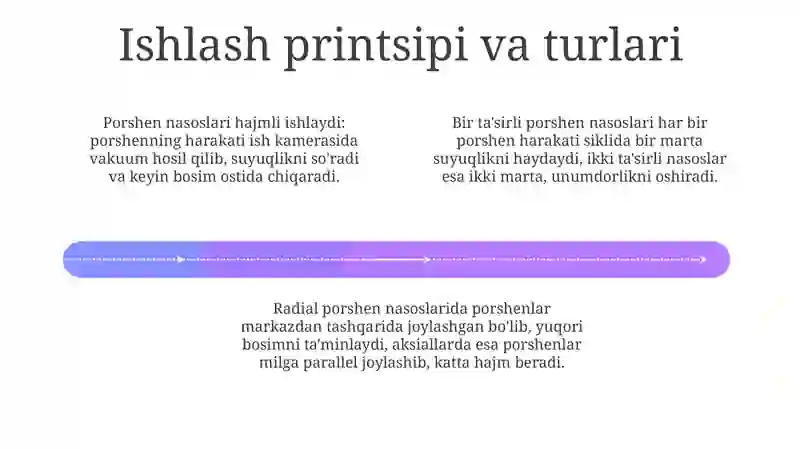 Ishlash printsipi va turlari

Porshen nasoslari hajmli ishlaydi: porshenning harakati ish kamerasida vakuum hosil qilib, suyuqlikni so'radi va keyin bosim ostida chiqaradi.

Bir ta'sirli porshen nasoslari har bir porshen harakati siklida bir marta suyuqlikni haydaydi, ikki ta'sirli nasoslar esa ikki marta, unumdorlikni oshiradi.

Radial porshen nasoslarida porshenlar markazdan tashqarida joylashgan bo'lib, yuqori bosimni ta'minlaydi, aksiallarda esa porshenlar milga parallel joylashib, katta hajm beradi.